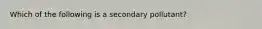 Which of the following is a secondary pollutant?